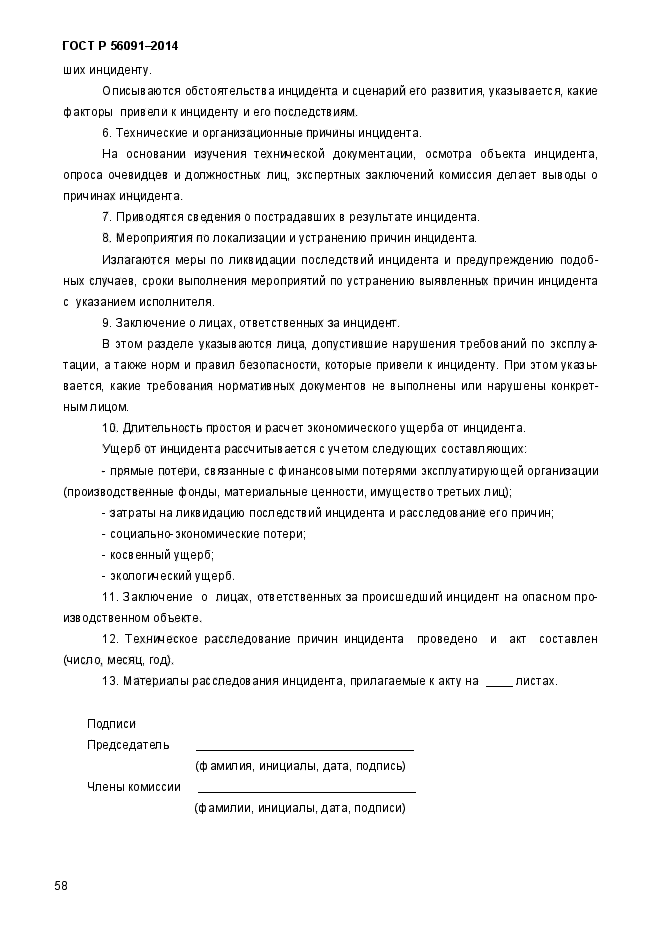 ГОСТ Р 56091–2014

ших инциденту.

Описываются обстоятельства инцидента и сценарий его развития, указывается, какие факторы привели к инциденту и его последствиям.

6. Технические и организационные причины инцидента.

На основании изучения технической документации, осмотра объекта инцидента, опроса очевидцев и должностных лиц, экспертных заключений комиссия делает выводы о причинах инцидента.

7. Приводятся сведения о пострадавших в результате инцидента.

8. Мероприятия по локализации и устранению причин инцидента.

Излагаются меры по ликвидации последствий инцидента и предупреждению подобных случаев, сроки выполнения мероприятий по устранению выявленных причин инцидента с указанием исполнителя.

9. Заключение о лицах, ответственных за инцидент.

В этом разделе указываются лица, допустившие нарушения требований по эксплуатации, а также норм и правил безопасности, которые привели к инциденту. При этом указывается, какие требования нормативных документов не выполнены или нарушены конкретным лицом.

10. Длительность простоя и расчет экономического ущерба от инцидента.

Ущерб от инцидента рассчитывается с учетом следующих составляющих:

- прямые потери, связанные с финансовыми потерями эксплуатирующей организации (производственные фонды, материальные ценности, имущество третьих лиц);

- затраты на ликвидацию последствий инцидента и расследование его причин;

- социально-экономические потери;

- косвенный ущерб;

- экологический ущерб.

11. Заключение о лицах, ответственных за происшедший инцидент на опасном производственном объекте.

12. Техническое расследование причин инцидента проведено и акт составлен (число, месяц, год).

13. Материалы расследования инцидента, прилагаемые к акту на ____ листах.

Подписи

Председатель ________________________________
(фамилия, инициалы, дата, подпись)

Члены комиссии ________________________________
(фамилии, инициалы, дата, подписи)

58